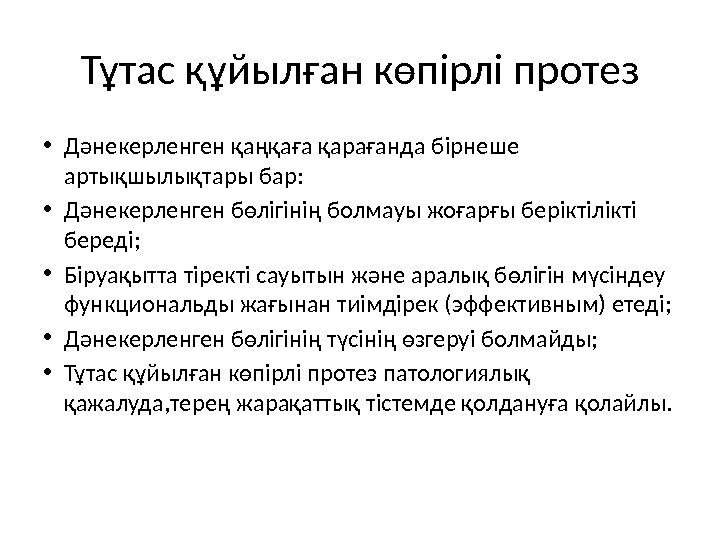 Тұтас құйылған көпірлі протез

• Дәнекерленген қаңқаға қарағанда бірнеше артықшылықтары бар:
• Дәнекерленген бөлігінің болмауы жоғарғы беріктілікті береді;
• Біруақытта тіректі сауытын және аралық бөлігін мүсіндеу функциональды жағынан тиімдірек (эффективным) етеді;
• Дәнекерленген бөлігінің түсінің өзгеруі болмайды;
• Тұтас құйылған көпірлі протез патологиялық қажалуда,терең жарақаттық тістемде қолдануға қолайлы.